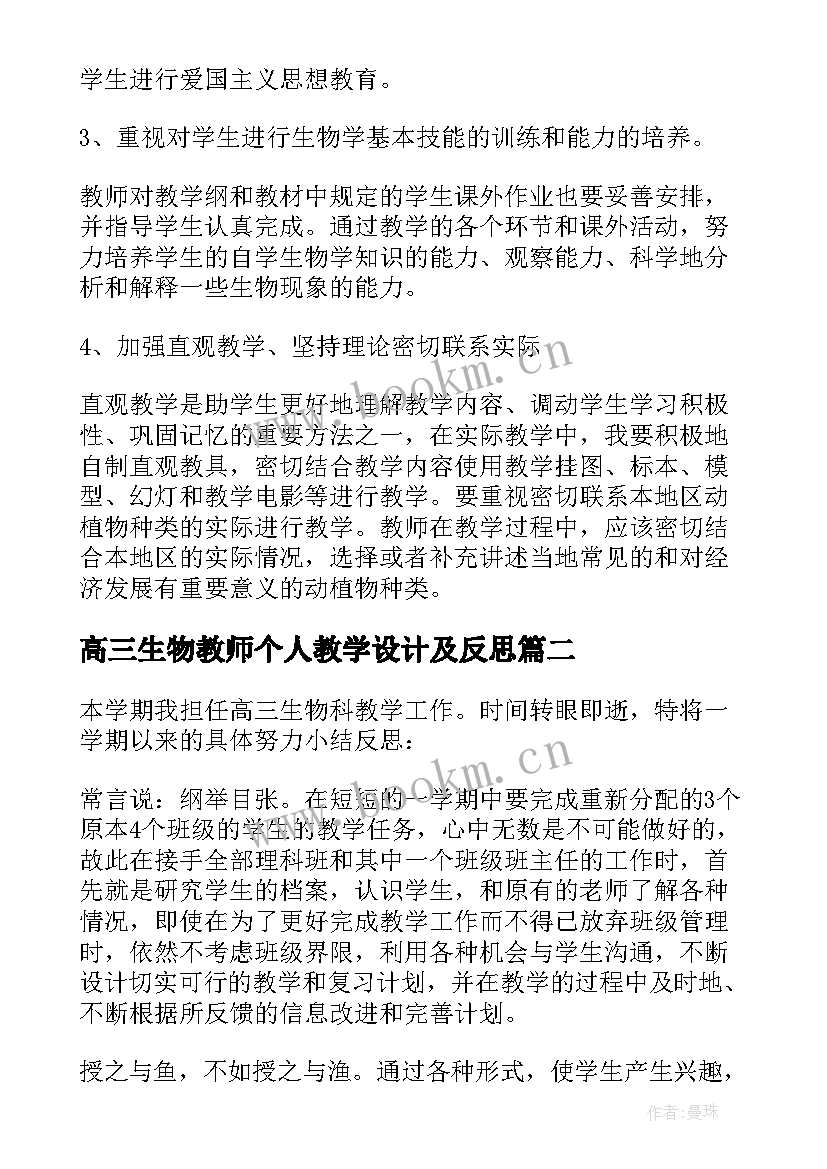 学生进行爱国主义思想教育。

3、重视对学生进行生物学基本技能的训练和能力的培养。

教师对教学纲和教材中规定的学生课外作业也要妥善安排，并指导学生认真完成。通过教学的各个环节和课外活动，努力培养学生的自学生物学知识的能力、观察能力、科学地分析和解释一些生物现象的能力。

4、加强直观教学、坚持理论密切联系实际

直观教学是助学生更好地理解教学内容、调动学生学习积极性、巩固记忆的重要方法之一，在实际教学中，我要积极地自制直观教具，密切结合教学内容使用教学挂图、标本、模型、幻灯和教学电影等进行教学。要重视密切联系本地区动植物种类的实际进行教学。教师在教学过程中，应该密切结合本地区的实际情况，选择或者补充讲述当地常见的和对经济发展有重要意义的动植物种类。

高三生物教师个人教学设计及反思篇二

本学期我担任高三生物科教学工作。时间转眼即逝，特将一学期以来的具体努力小结反思：

常言说：纲举目张。在短短的一学期中要完成重新分配的3个原本4个班级的学生的教学任务，心中无数是不可能做好的，故此在接手全部理科班和其中一个班级班主任的工作时，首先就是研究学生的档案，认识学生，和原有的老师了解各种情况，即使在为了更好完成教学工作而不得已放弃班级管理时，依然不考虑班级界限，利用各种机会与学生沟通，不断设计切实可行的教学和复习计划，并在教学的过程中及时地、不断根据所反馈的信息改进和完善计划。

授之与鱼，不如授之与渔。通过各种形式，使学生产生兴趣，

www.bookm.cn

www.bookm.cn

作者：曼珠